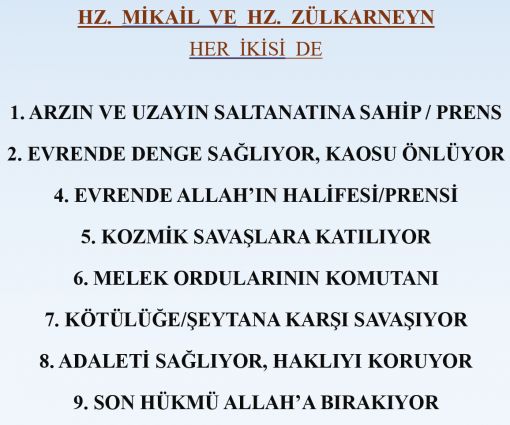 HZ. MİKAİL VE HZ. ZÜLKARNEYN
HER İKİSİ DE

1. ARZIN VE UZAYIN SALTANATINA SAHİP / PRENS

2. EVRENDE DENGE SAĞLIYOR, KAOSU ÖNLÜYOR

4. EVRENDE ALLAH'IN HALİFESİ/PRENSİ

5. KOZMİK SAVAŞLARA KATILIYOR

6. MELEK ORDULARININ KOMUTANI

7. KÖTÜLÜĞE/ŞEYTANA KARŞI SAVAŞIYOR

8. ADALETİ SAĞLIYOR, HAKLIYI KORUYOR

9. SON HÜKMÜ ALLAH'A BIRAKIYOR